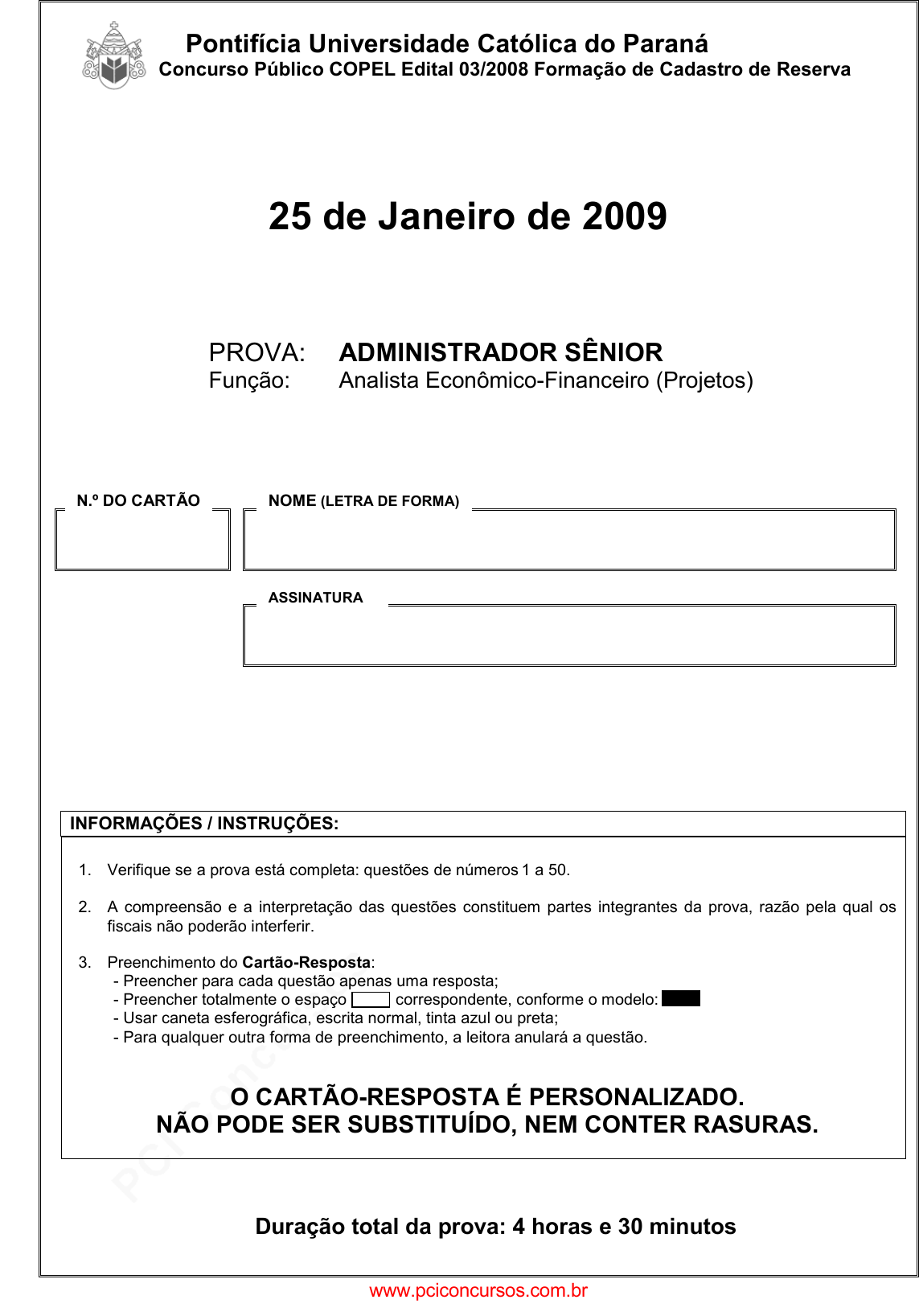 Pontifícia Universidade Católica do Paraná
Concurso Público COPEL Edital 03/2008 Formação de Cadastro de Reserva

25 de Janeiro de 2009

PROVA: ADMINISTRADOR SÊNIOR
Função: Analista Econômico-Financeiro (Projetos)

N.º DO CARTÃO

NOME (LETRA DE FORMA)

ASSINATURA

INFORMAÇÕES / INSTRUÇÕES:

1. Verifique se a prova está completa: questões de números 1 a 50.

2. A compreensão e a interpretação das questões constituem partes integrantes da prova, razão pela qual os fiscais não poderão interferir.

3. Preenchimento do Cartão-Resposta:
- Preencher para cada questão apenas uma resposta;
- Preencher totalmente o espaço correspondente, conforme o modelo:
- Usar caneta esferográfica, escrita normal, tinta azul ou preta;
- Para qualquer outra forma de preenchimento, a leitora anulará a questão.

O CARTÃO-RESPOSTA É PERSONALIZADO.
NÃO PODE SER SUBSTITUÍDO, NEM CONTER RASURAS.

Duração total da prova: 4 horas e 30 minutos

www.pciconcursos.com.br